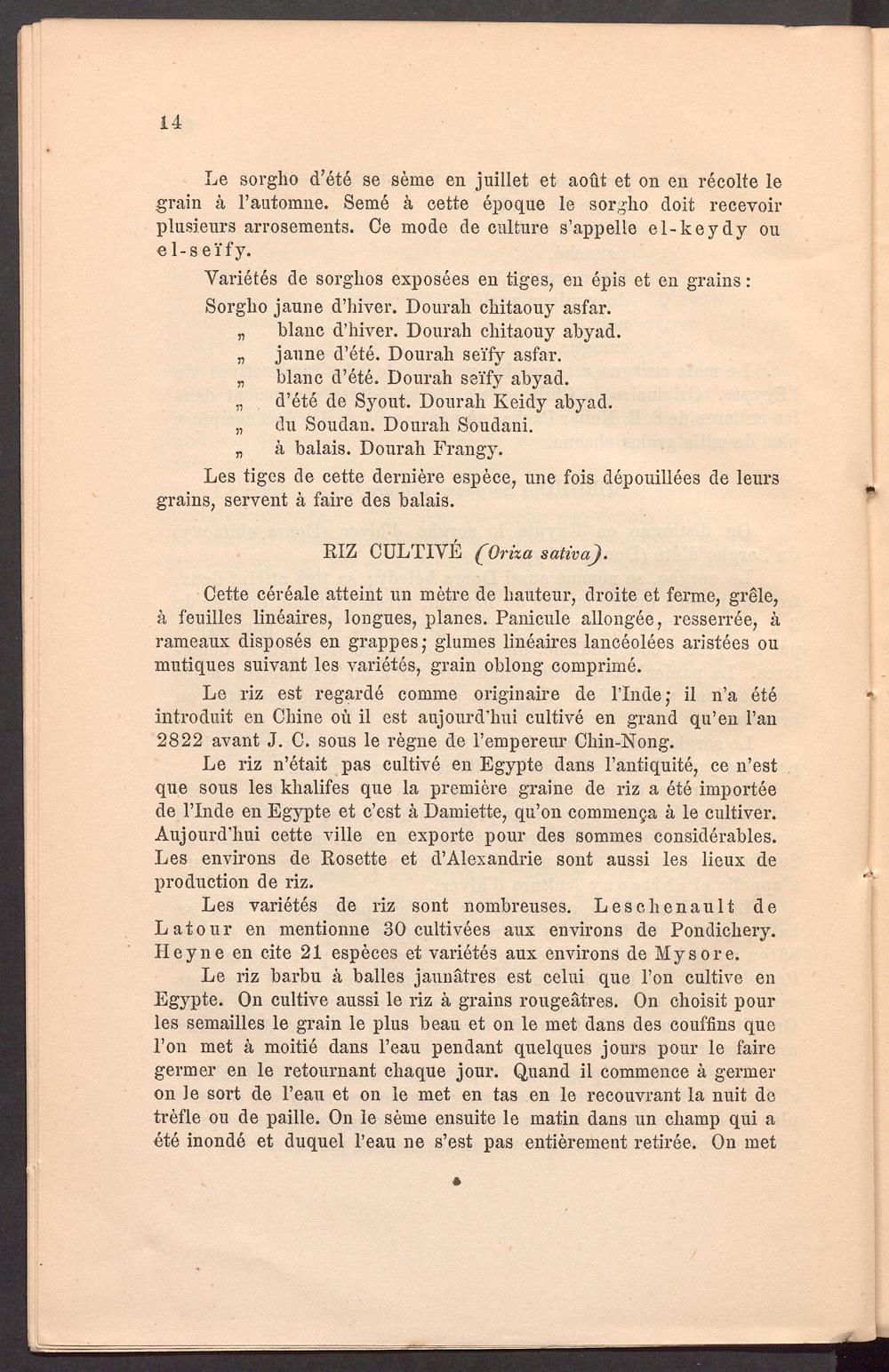 14

Le sorgho d'été se sème en juillet et août et on en récolte le grain à l'automne. Semé à cette époque le sorgho doit recevoir plusieurs arrosements. Ce mode de culture s'appelle el-keydy ou el-seïfy.

Variétés de sorghos exposées en tiges, en épis et en grains:

Sorgho jaune d'hiver. Dourah chitaouy asfar.
„ blanc d'hiver. Dourah chitaouy abyad.
„ jaune d'été. Dourah seïfy asfar.
„ blanc d'été. Dourah seïfy abyad.
„ d'été de Syout. Dourah Keidy abyad.
„ du Soudan. Dourah Soudani.
„ à balais. Dourah Frangy.

Les tiges de cette dernière espèce, une fois dépouillées de leurs grains, servent à faire des balais.

RIZ CULTIVÉ (Oriza sativa).

Cette céréale atteint un mètre de hauteur, droite et ferme, grêle, à feuilles linéaires, longues, planes. Panicule allongée, resserrée, à rameaux disposés en grappes; glumes linéaires lancéolées aristées ou mutiques suivant les variétés, grain oblong comprimé.

Le riz est regardé comme originaire de l'Inde; il n'a été introduit en Chine où il est aujourd'hui cultivé en grand qu'en l'an 2822 avant J. C. sous le règne de l'empereur Chin-Nong.

Le riz n'était pas cultivé en Egypte dans l'antiquité, ce n'est que sous les khalifes que la première graine de riz a été importée de l'Inde en Egypte et c'est à Damiette, qu'on commença à le cultiver. Aujourd'hui cette ville en exporte pour des sommes considérables. Les environs de Rosette et d'Alexandrie sont aussi les lieux de production de riz.

Les variétés de riz sont nombreuses. Leschenault de Latour en mentionne 30 cultivées aux environs de Pondichery. Heyne en cite 21 espèces et variétés aux environs de Mysore.

Le riz barbu à balles jaunâtres est celui que l'on cultive en Egypte. On cultive aussi le riz à grains rougeâtres. On choisit pour les semailles le grain le plus beau et on le met dans des couffins que l'on met à moitié dans l'eau pendant quelques jours pour le faire germer en le retournant chaque jour. Quand il commence à germer on le sort de l'eau et on le met en tas en le recouvrant la nuit de trèfle ou de paille. On le sème ensuite le matin dans un champ qui a été inondé et duquel l'eau ne s'est pas entièrement retirée. On met